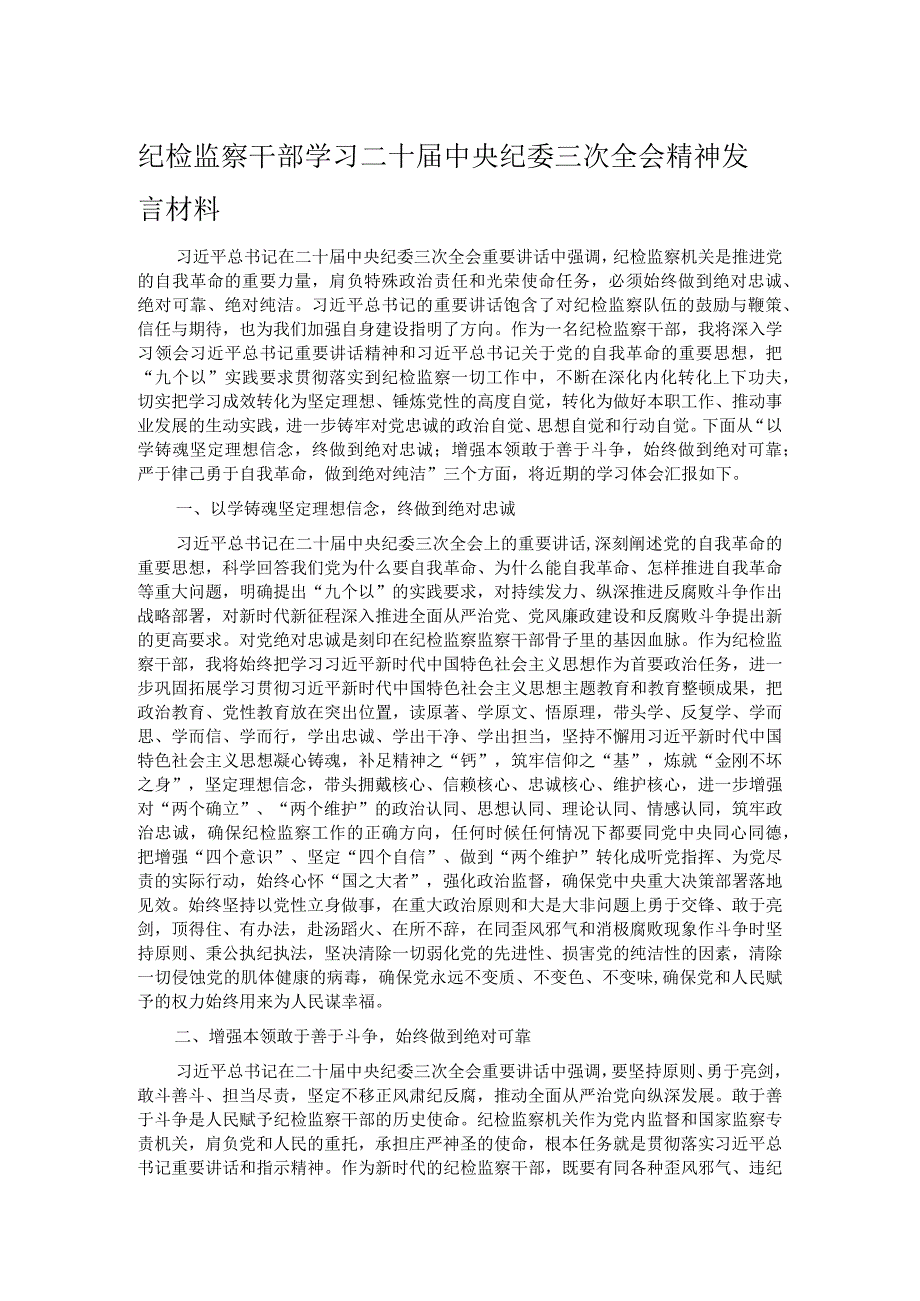 纪检监察干部学习二十届中央纪委三次全会精神发言材料

习近平总书记在二十届中央纪委三次全会重要讲话中强调，纪检监察机关是推进党的自我革命的重要力量，肩负特殊政治责任和光荣使命任务，必须始终做到绝对忠诚、绝对可靠、绝对纯洁。习近平总书记的重要讲话饱含了对纪检监察队伍的鼓励与鞭策、信任与期待，也为我们加强自身建设指明了方向。作为一名纪检监察干部，我将深入学习领会习近平总书记重要讲话精神和习近平总书记关于党的自我革命的重要思想，把“九个以”实践要求贯彻落实到纪检监察一切工作中，不断在深化内化转化上下功夫，切实把学习成效转化为坚定理想、锤炼党性的高度自觉，转化为做好本职工作、推动事业发展的生动实践，进一步铸牢对党忠诚的政治自觉、思想自觉和行动自觉。下面从“以学铸魂坚定理想信念，终做到绝对忠诚；增强本领敢于善于斗争，始终做到绝对可靠；严于律己勇于自我革命，做到绝对纯洁”三个方面，将近期的学习体会汇报如下。

一、以学铸魂坚定理想信念，终做到绝对忠诚

习近平总书记在二十届中央纪委三次全会上的重要讲话，深刻阐述党的自我革命的重要思想，科学回答我们党为什么要自我革命、为什么能自我革命、怎样推进自我革命等重大问题，明确提出“九个以”的实践要求，对持续发力、纵深推进反腐败斗争作出战略部署，对新时代新征程深入推进全面从严治党、党风廉政建设和反腐败斗争提出新的更高要求。对党绝对忠诚是刻印在纪检监察监察干部骨子里的基因血脉。作为纪检监察干部，我将始终把学习习近平新时代中国特色社会主义思想作为首要政治任务，进一步巩固拓展学习贯彻习近平新时代中国特色社会主义思想主题教育和教育整顿成果，把政治教育、党性教育放在突出位置，读原著、学原文、悟原理，带头学、反复学、学而思、学而信、学而行，学出忠诚、学出干净、学出担当，坚持不懈用习近平新时代中国特色社会主义思想凝心铸魂，补足精神之“钙”，筑牢信仰之“基”，炼就“金刚不坏之身”，坚定理想信念，带头拥戴核心、信赖核心、忠诚核心、维护核心，进一步增强对“两个确立”、“两个维护”的政治认同、思想认同、理论认同、情感认同，筑牢政治忠诚，确保纪检监察工作的正确方向，任何时候任何情况下都要同党中央同心同德，把增强“四个意识”、坚定“四个自信”、做到“两个维护”转化成听党指挥、为党尽责的实际行动，始终心怀“国之大者”，强化政治监督，确保党中央重大决策部署落地见效。始终坚持以党性立身做事，在重大政治原则和大是大非问题上勇于交锋、敢于亮剑，顶得住、有办法，赴汤蹈火、在所不辞，在同歪风邪气和消极腐败现象作斗争时坚持原则、秉公执纪执法，坚决清除一切弱化党的先进性、损害党的纯洁性的因素，清除一切侵蚀党的肌体健康的病毒，确保党永远不变质、不变色、不变味，确保党和人民赋予的权力始终用来为人民谋幸福。

二、增强本领敢于善于斗争，始终做到绝对可靠

习近平总书记在二十届中央纪委三次全会重要讲话中强调，要坚持原则、勇于亮剑，敢斗善斗、担当尽责，坚定不移正风肃纪反腐，推动全面从严治党向纵深发展。敢于善于斗争是人民赋予纪检监察干部的历史使命。纪检监察机关作为党内监督和国家监察专责机关，肩负党和人民的重托，承担庄严神圣的使命，根本任务就是贯彻落实习近平总书记重要讲话和指示精神。作为新时代的纪检监察干部，既要有同各种歪风邪气、违纪